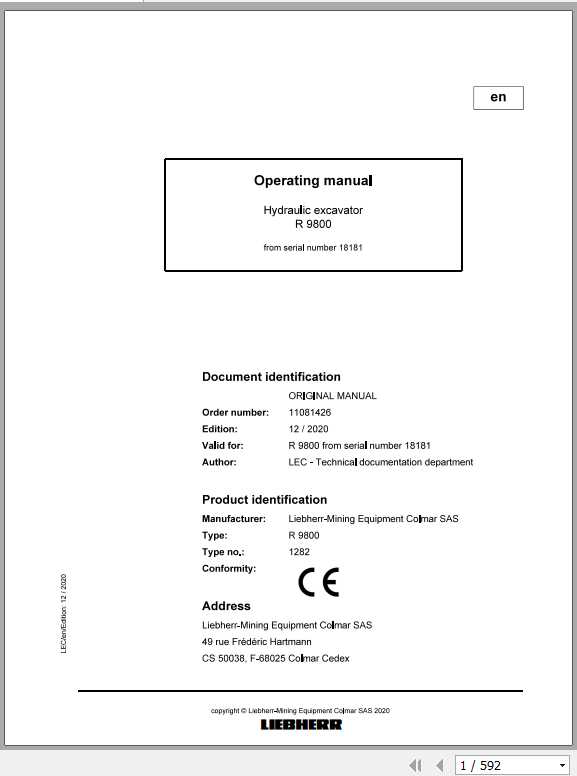 en

Operating manual

Hydraulic excavator
R 9800

from serial number 18181

Document identification

ORIGINAL MANUAL

Order number: 11081426

Edition: 12 / 2020

Valid for: R 9800 from serial number 18181

Author: LEC - Technical documentation department

Product identification

Manufacturer: Liebherr-Mining Equipment Colmar SAS

Type: R 9800

Type no.: 1282

Conformity:

CE

Address

Liebherr-Mining Equipment Colmar SAS
49 rue Frédéric Hartmann
CS 50038, F-68025 Colmar Cedex

LEC/en/Edition: 12 / 2020

copyright © Liebherr-Mining Equipment Colmar SAS 2020

LIEBHERR

1 / 592